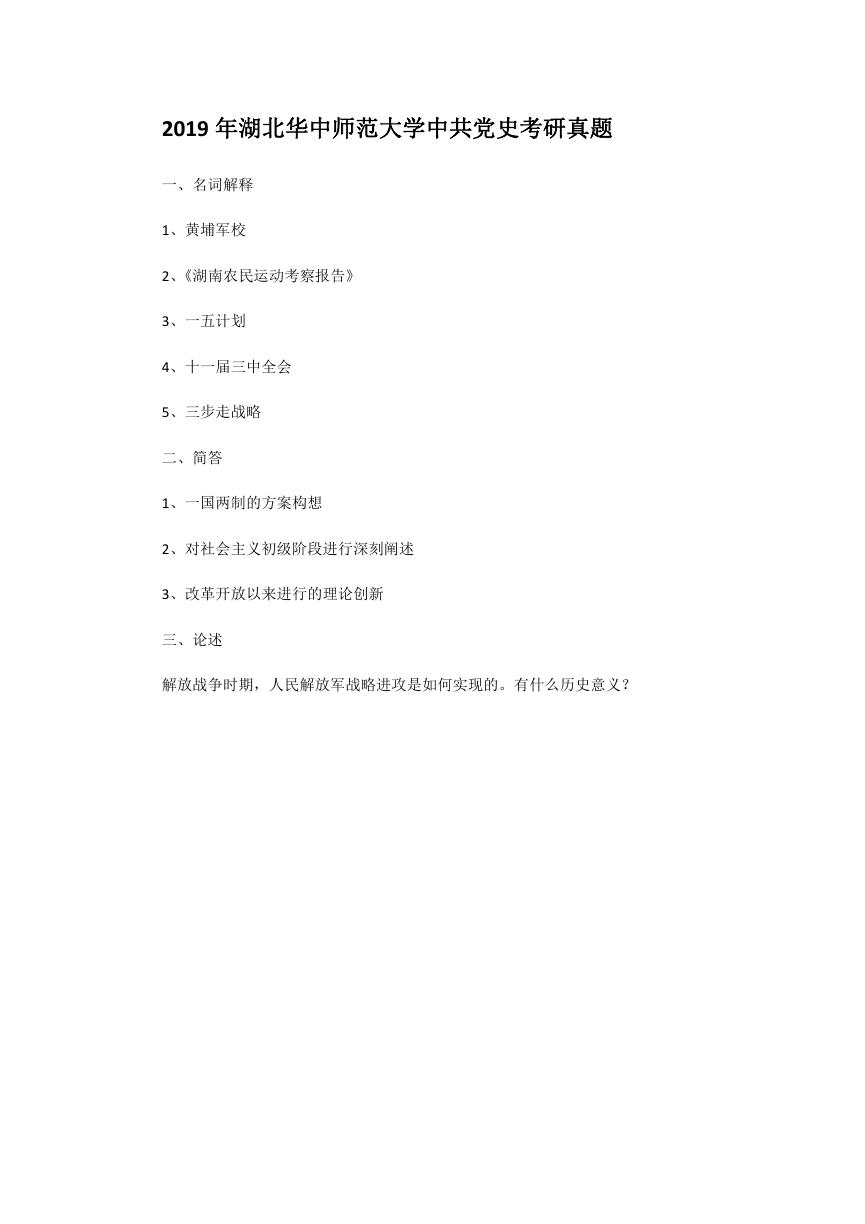 2019 年湖北华中师范大学中共党史考研真题

一、名词解释

1、黄埔军校

2、《湖南农民运动考察报告》

3、一五计划

4、十一届三中全会

5、三步走战略

二、简答

1、一国两制的方案构想

2、对社会主义初级阶段进行深刻阐述

3、改革开放以来进行的理论创新

三、论述

解放战争时期，人民解放军战略进攻是如何实现的。有什么历史意义？